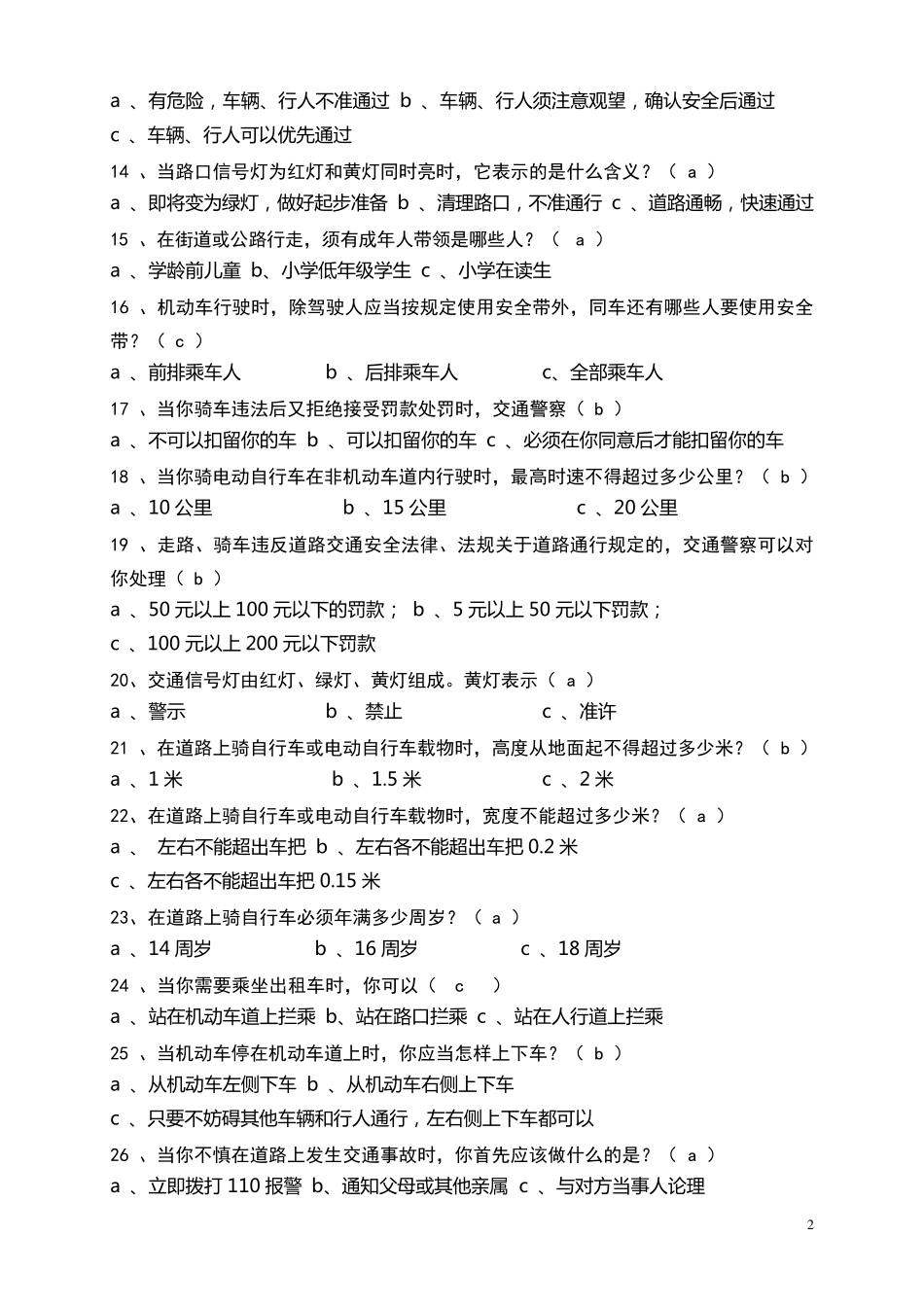 a 、有危险，车辆、行人不准通过 b 、车辆、行人须注意观望，确认安全后通过

c 、车辆、行人可以优先通过

14 、当路口信号灯为红灯和黄灯同时亮时，它表示的是什么含义？（ a ）

a 、即将变为绿灯，做好起步准备 b 、清理路口，不准通行 c 、道路通畅，快速通过

15 、在街道或公路行走，须有成年人带领是哪些人？（ a ）

a 、学龄前儿童 b、小学低年级学生 c 、小学在读生

16 、机动车行驶时，除驾驶人应当按规定使用安全带外，同车还有哪些人要使用安全带？（ c ）

a 、前排乘车人 b 、后排乘车人 c、全部乘车人

17 、当你骑车违法后又拒绝接受罚款处罚时，交通警察（ b ）

a 、不可以扣留你的车 b 、可以扣留你的车 c 、必须在你同意后才能扣留你的车

18 、当你骑电动自行车在非机动车道内行驶时，最高时速不得超过多少公里？（ b ）

a 、10 公里 b 、15 公里 c 、20 公里

19 、走路、骑车违反道路交通安全法律、法规关于道路通行规定的，交通警察可以对你处理（ b ）

a 、50 元以上 100 元以下的罚款； b 、5 元以上 50 元以下罚款；

c 、100 元以上 200 元以下罚款

20、交通信号灯由红灯、绿灯、黄灯组成。黄灯表示（ a ）

a 、警示 b 、禁止 c 、准许

21 、在道路上骑自行车或电动自行车载物时，高度从地面起不得超过多少米？（ b ）

a 、1 米 b 、1.5 米 c 、2 米

22、在道路上骑自行车或电动自行车载物时，宽度不能超过多少米？（ a ）

a 、 左右不能超出车把 b 、左右各不能超出车把 0.2 米

c 、左右各不能超出车把 0.15 米

23、在道路上骑自行车必须年满多少周岁？（ a ）

a 、14 周岁 b 、16 周岁 c 、18 周岁

24 、当你需要乘坐出租车时，你可以（ c ）

a 、站在机动车道上拦乘 b、站在路口拦乘 c 、站在人行道上拦乘

25 、当机动车停在机动车道上时，你应当怎样上下车？（ b ）

a 、从机动车左侧下车 b 、从机动车右侧上下车

c 、只要不妨碍其他车辆和行人通行，左右侧上下车都可以

26 、当你不慎在道路上发生交通事故时，你首先应该做什么的是？（ a ）

a 、立即拨打 110 报警 b、通知父母或其他亲属 c 、与对方当事人论理

2